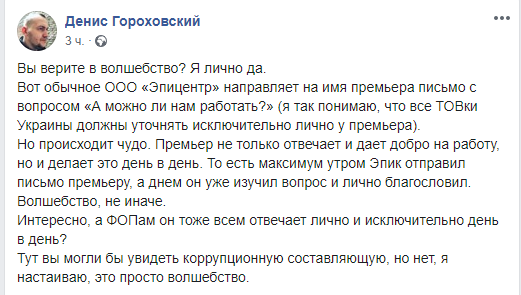 Денис Гороховский
3 ч. ·

Вы верите в волшебство? Я лично да.
Вот обычное ООО «Эпицентр» направляет на имя премьера письмо с вопросом «А можно ли нам работать?» (я так понимаю, что все ТОВки Украины должны уточнять исключительно лично у премьера).
Но происходит чудо. Премьер не только отвечает и дает добро на работу, но и делает это день в день. То есть максимум утром Эпик отправил письмо премьеру, а днем он уже изучил вопрос и лично благословил.
Волшебство, не иначе.
Интересно, а ФОПам он тоже всем отвечает лично и исключительно день в день?
Тут вы могли бы увидеть коррупционную составляющую, но нет, я настаиваю, это просто волшебство.